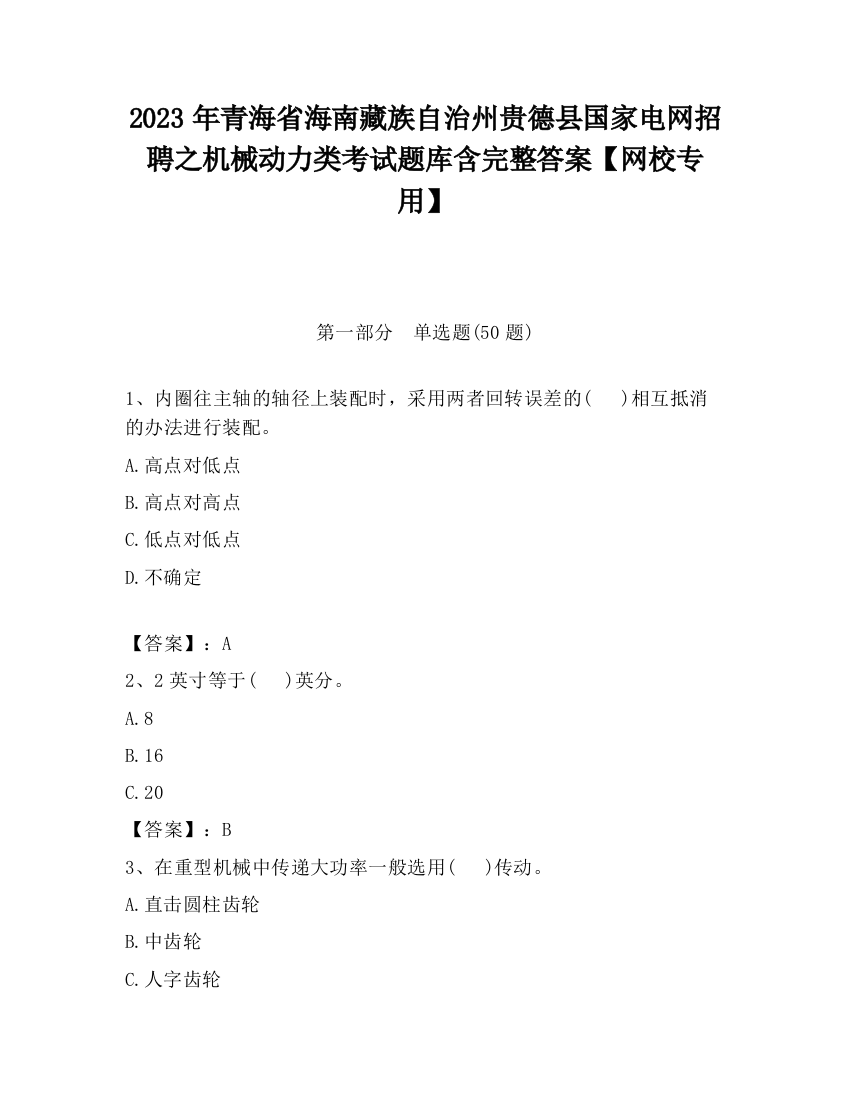 2023 年青海省海南藏族自治州贵德县国家电网招聘之机械动力类考试题库含完整答案【网校专用】

第一部分　单选题(50 题)

1、内圈往主轴的轴径上装配时，采用两者回转误差的(　　)相互抵消的办法进行装配。

A.高点对低点

B.高点对高点

C.低点对低点

D.不确定

【答案】：A

2、2 英寸等于(　　)英分。

A.8

B.16

C.20

【答案】：B

3、在重型机械中传递大功率一般选用(　　)传动。

A.直击圆柱齿轮

B.中齿轮

C.人字齿轮